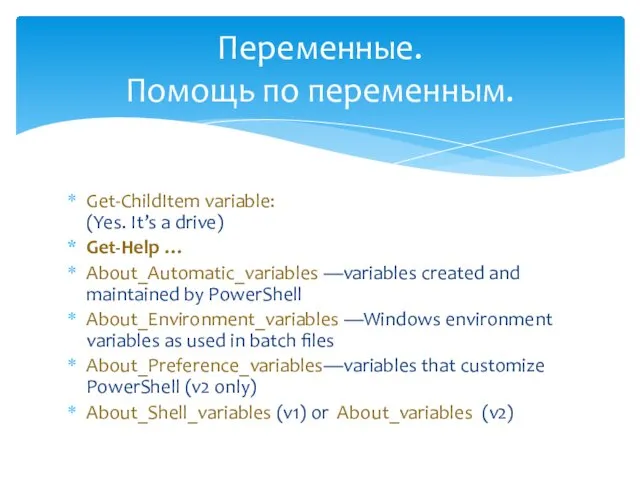 Переменные.
Помощь по переменным.

* Get-ChildItem variable:
(Yes. It's a drive)
* Get-Help …
* About_Automatic_variables —variables created and maintained by PowerShell
* About_Environment_variables —Windows environment variables as used in batch files
* About_Preference_variables—variables that customize PowerShell (v2 only)
* About_Shell_variables (v1) or About_variables (v2)